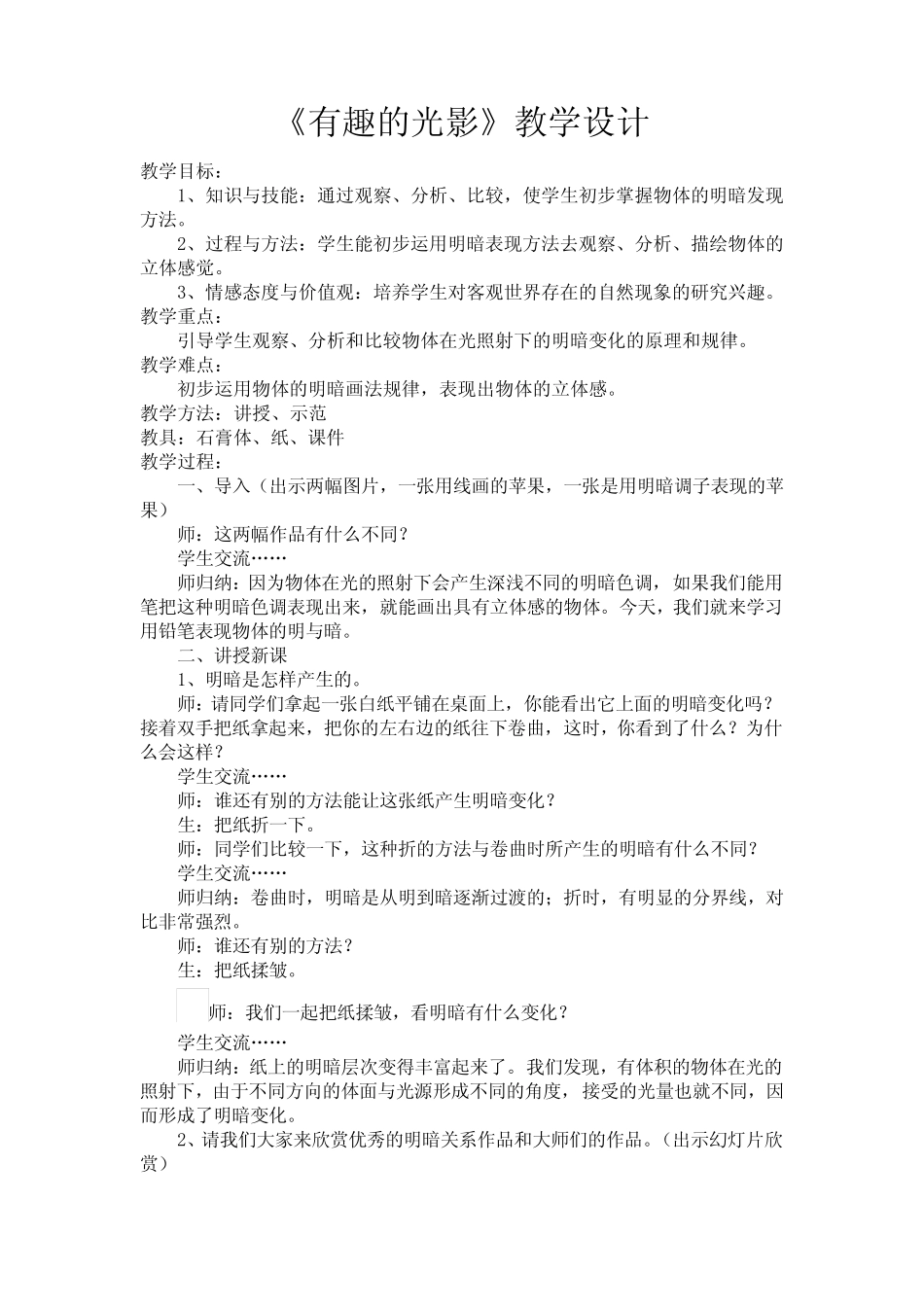 《有趣的光影》教学设计

教学目标：

1、知识与技能：通过观察、分析、比较，使学生初步掌握物体的明暗发现方法。

2、过程与方法：学生能初步运用明暗表现方法去观察、分析、描绘物体的立体感觉。

3、情感态度与价值观：培养学生对客观世界存在的自然现象的研究兴趣。

教学重点：

引导学生观察、分析和比较物体在光照射下的明暗变化的原理和规律。

教学难点：

初步运用物体的明暗画法规律，表现出物体的立体感。

教学方法：讲授、示范

教具：石膏体、纸、课件

教学过程：

一、导入（出示两幅图片，一张用线画的苹果，一张是用明暗调子表现的苹果）

师：这两幅作品有什么不同？

学生交流……

师归纳：因为物体在光的照射下会产生深浅不同的明暗色调，如果我们能用笔把这种明暗色调表现出来，就能画出具有立体感的物体。今天，我们就来学习用铅笔表现物体的明与暗。

二、讲授新课

1、明暗是怎样产生的。

师：请同学们拿起一张白纸平铺在桌面上，你能看出它上面的明暗变化吗？接着双手把纸拿起来，把你的左右边的纸往下卷曲，这时，你看到了什么？为什么会这样？

学生交流……

师：谁还有别的方法能让这张纸产生明暗变化？

生：把纸折一下。

师：同学们比较一下，这种折的方法与卷曲时所产生的明暗有什么不同？

学生交流……

师归纳：卷曲时，明暗是从明到暗逐渐过渡的；折时，有明显的分界线，对比非常强烈。

师：谁还有别的方法？

生：把纸揉皱。

师：我们一起把纸揉皱，看明暗有什么变化？

学生交流……

师归纳：纸上的明暗层次变得丰富起来了。我们发现，有体积的物体在光的照射下，由于不同方向的体面与光源形成不同的角度，接受的光量也就不同，因而形成了明暗变化。

2、请我们大家来欣赏优秀的明暗关系作品和大师们的作品。（出示幻灯片欣赏）